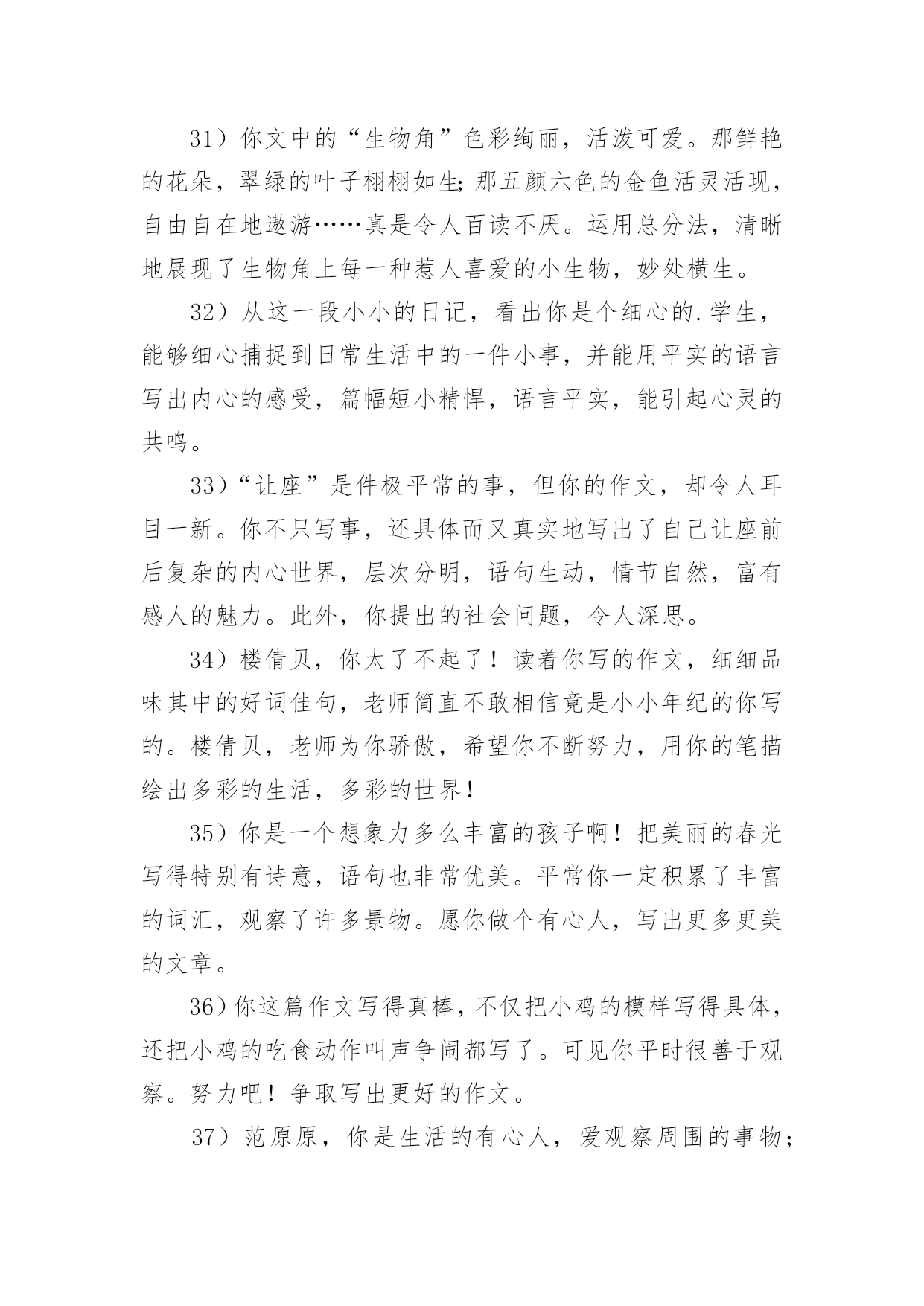 31）你文中的“生物角”色彩绚丽，活泼可爱。那鲜艳的花朵，翠绿的叶子栩栩如生;那五颜六色的金鱼活灵活现，自由自在地遨游……真是令人百读不厌。运用总分法，清晰地展现了生物角上每一种惹人喜爱的小生物，妙处横生。

32）从这一段小小的日记，看出你是个细心的.学生，能够细心捕捉到日常生活中的一件小事，并能用平实的语言写出内心的感受，篇幅短小精悍，语言平实，能引起心灵的共鸣。

33）“让座”是件极平常的事，但你的作文，却令人耳目一新。你不只写事，还具体而又真实地写出了自己让座前后复杂的内心世界，层次分明，语句生动，情节自然，富有感人的魅力。此外，你提出的社会问题，令人深思。

34）楼倩贝，你太了不起了！读着你写的作文，细细品味其中的好词佳句，老师简直不敢相信竟是小小年纪的你写的。楼倩贝，老师为你骄傲，希望你不断努力，用你的笔描绘出多彩的生活，多彩的世界！

35）你是一个想象力多么丰富的孩子啊！把美丽的春光写得特别有诗意，语句也非常优美。平常你一定积累了丰富的词汇，观察了许多景物。愿你做个有心人，写出更多更美的文章。

36）你这篇作文写得真棒，不仅把小鸡的模样写得具体，还把小鸡的吃食动作叫声争闹都写了。可见你平时很善于观察。努力吧！争取写出更好的作文。

37）范原原，你是生活的有心人，爱观察周围的事物;